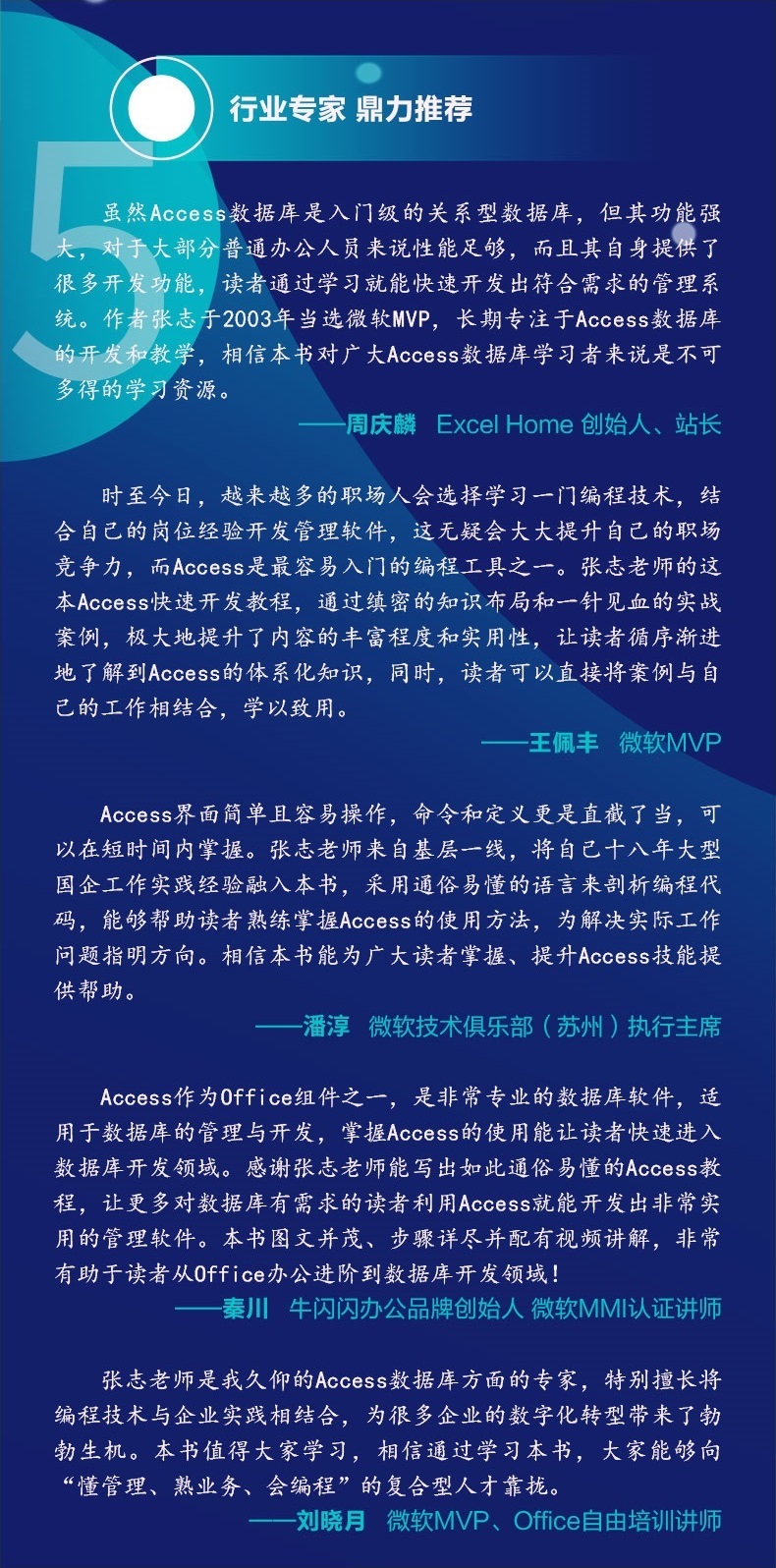 5

行业专家 鼎力推荐

虽然Access数据库是入门级的关系型数据库，但其功能强大，对于大部分普通办公人员来说性能足够，而且其自身提供了很多开发功能，读者通过学习就能快速开发出符合需求的管理系统。作者张志于2003年当选微软MVP，长期专注于Access数据库的开发和教学，相信本书对广大Access数据库学习者来说是不可多得的学习资源。

——周庆麟 Excel Home 创始人、站长

时至今日，越来越多的职场人会选择学习一门编程技术，结合自己的岗位经验开发管理软件，这无疑会大大提升自己的职场竞争力，而Access是最容易入门的编程工具之一。张志老师的这本Access快速开发教程，通过缜密的知识布局和一针见血的实战案例，极大地提升了内容的丰富程度和实用性，让读者循序渐进地了解到Access的体系化知识，同时，读者可以直接将案例与自己的工作相结合，学以致用。

——王佩丰 微软MVP

Access界面简单且容易操作，命令和定义更是直截了当，可以在短时间内掌握。张志老师来自基层一线，将自己十八年大型国企工作实践经验融入本书，采用通俗易懂的语言来剖析编程代码，能够帮助读者熟练掌握Access的使用方法，为解决实际工作问题指明方向。相信本书能为广大读者掌握、提升Access技能提供帮助。

——潘淳 微软技术俱乐部（苏州）执行主席

Access作为Office组件之一，是非常专业的数据库软件，适用于数据库的管理与开发，掌握Access的使用能让读者快速进入数据库开发领域。感谢张志老师能写出如此通俗易懂的Access教程，让更多对数据库有需求的读者利用Access就能开发出非常实用的管理软件。本书图文并茂、步骤详尽并配有视频讲解，非常有助于读者从Office办公进阶到数据库开发领域！

——秦川 牛闪闪办公品牌创始人 微软MMI认证讲师

张志老师是我久仰的Access数据库方面的专家，特别擅长将编程技术与企业实践相结合，为很多企业的数字化转型带来了勃勃生机。本书值得大家学习，相信通过学习本书，大家能够向“懂管理、熟业务、会编程”的复合型人才靠拢。

——刘晓月 微软MVP、Office自由培训讲师